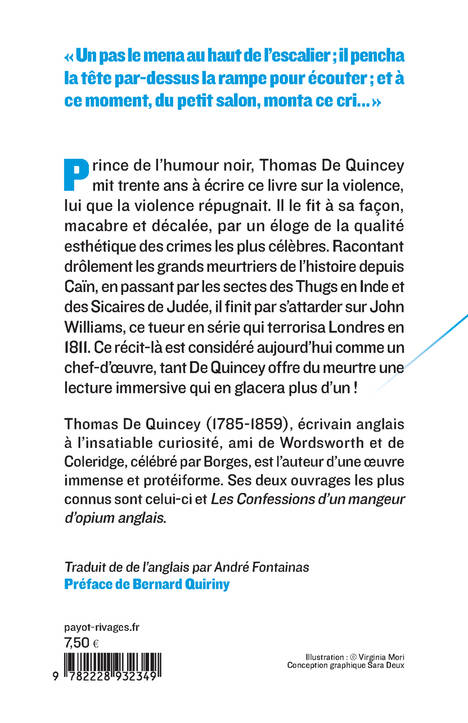 « Un pas le mena au haut de l'escalier ; il pencha la tête par-dessus la rampe pour écouter ; et à ce moment, du petit salon, monta ce cri... »

Prince de l'humour noir, Thomas De Quincey mit trente ans à écrire ce livre sur la violence, lui que la violence répugnait. Il le fit à sa façon, macabre et décalée, par un éloge de la qualité esthétique des crimes les plus célèbres. Racontant drôlement les grands meurtriers de l'histoire depuis Caïn, en passant par les sectes des Thugs en Inde et des Sicaires de Judée, il finit par s'attarder sur John Williams, ce tueur en série qui terrorisa Londres en 1811. Ce récit-là est considéré aujourd'hui comme un chef-d'œuvre, tant De Quincey offre du meurtre une lecture immersive qui en glacera plus d'un !

Thomas De Quincey (1785-1859), écrivain anglais à l'insatiable curiosité, ami de Wordsworth et de Coleridge, célébré par Borges, est l'auteur d'une œuvre immense et protéiforme. Ses deux ouvrages les plus connus sont celui-ci et Les Confessions d'un mangeur d'opium anglais.

Traduit de de l'anglais par André Fontainas
Préface de Bernard Quiriny

payot-rivages.fr
7,50 €

9 782228 932349

Illustration : © Virginia Mori
Conception graphique Sara Deux